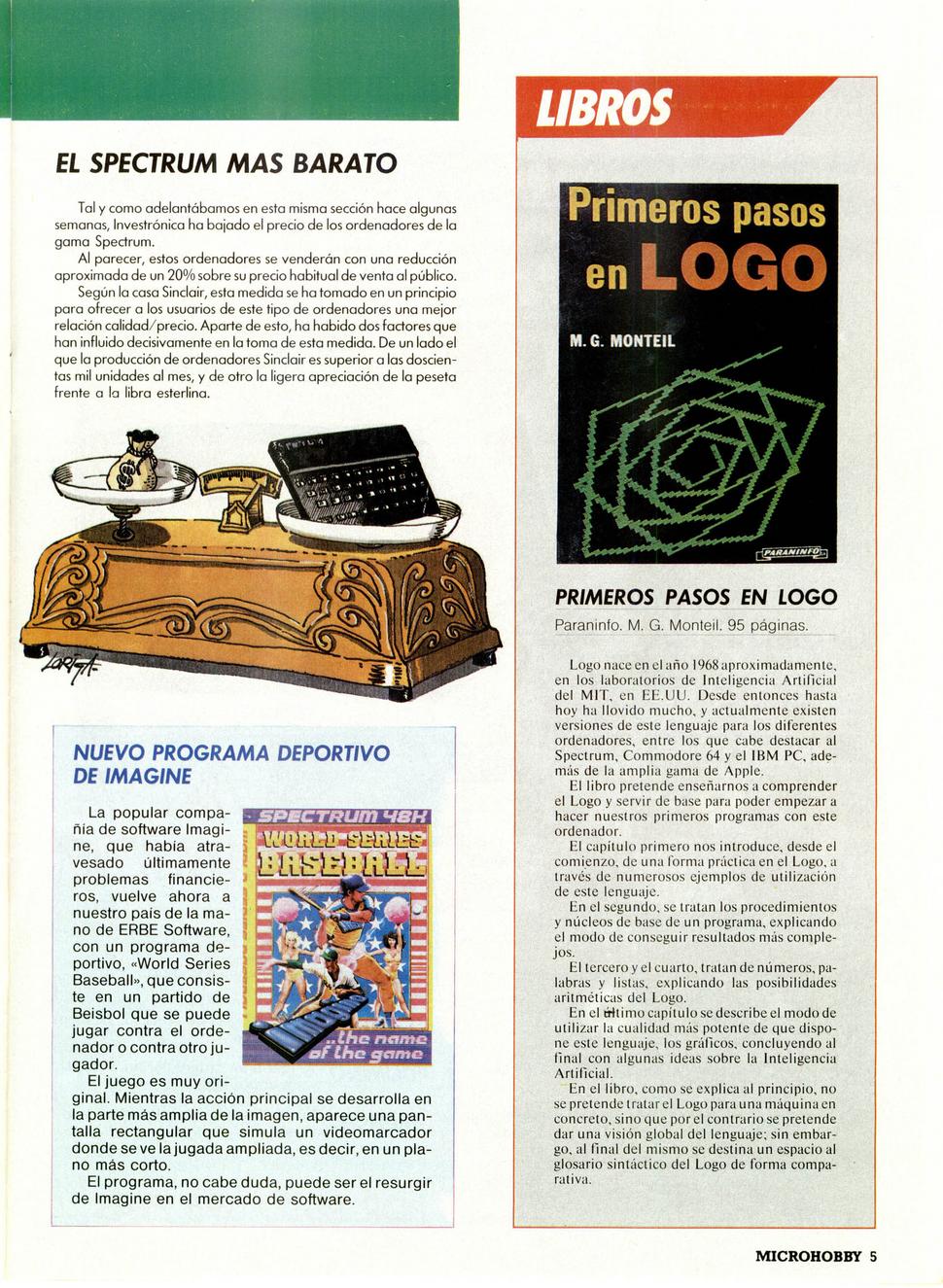 EL SPECTRUM MAS BARATO

Tal y como adelantábamos en esta misma sección hace algunas semanas, Investrónica ha bajado el precio de los ordenadores de la gama Spectrum.

Al parecer, estos ordenadores se venderán con una reducción aproximada de un 20% sobre su precio habitual de venta al público.

Según la casa Sinclair, esta medida se ha tomado en un principio para ofrecer a los usuarios de este tipo de ordenadores una mejor relación calidad/precio. Aparte de esto, ha habido dos factores que han influido decisivamente en la toma de esta medida. De un lado el que la producción de ordenadores Sinclair es superior a las doscientas mil unidades al mes, y de otro la ligera apreciación de la peseta frente a la libra esterlina.

NUEVO PROGRAMA DEPORTIVO DE IMAGINE

La popular compañía de software Imagine, que había atravesado últimamente problemas financieros, vuelve ahora a nuestro país de la mano de ERBE Software, con un programa deportivo, «World Series Baseball», que consiste en un partido de Beisbol que se puede jugar contra el ordenador o contra otro jugador.

SPECTRUM 48K
WORLD SERIES BASEBALL
..the name of the game

El juego es muy original. Mientras la acción principal se desarrolla en la parte más amplia de la imagen, aparece una pantalla rectangular que simula un videomarcador donde se ve la jugada ampliada, es decir, en un plano más corto.

El programa, no cabe duda, puede ser el resurgir de Imagine en el mercado de software.

LIBROS

Primeros pasos en LOGO
M. G. MONTEIL
PARANINFO

PRIMEROS PASOS EN LOGO
Paraninfo. M. G. Monteil. 95 páginas.

Logo nace en el año 1968 aproximadamente, en los laboratorios de Inteligencia Artificial del MIT, en EE.UU. Desde entonces hasta hoy ha llovido mucho, y actualmente existen versiones de este lenguaje para los diferentes ordenadores, entre los que cabe destacar al Spectrum, Commodore 64 y el IBM PC, además de la amplia gama de Apple.

El libro pretende enseñarnos a comprender el Logo y servir de base para poder empezar a hacer nuestros primeros programas con este ordenador.

El capítulo primero nos introduce, desde el comienzo, de una forma práctica en el Logo, a través de numerosos ejemplos de utilización de este lenguaje.

En el segundo, se tratan los procedimientos y núcleos de base de un programa, explicando el modo de conseguir resultados más complejos.

El tercero y el cuarto, tratan de números, palabras y listas, explicando las posibilidades aritméticas del Logo.

En el último capítulo se describe el modo de utilizar la cualidad más potente de que dispone este lenguaje, los gráficos, concluyendo al final con algunas ideas sobre la Inteligencia Artificial.

En el libro, como se explica al principio, no se pretende tratar el Logo para una máquina en concreto, sino que por el contrario se pretende dar una visión global del lenguaje; sin embargo, al final del mismo se destina un espacio al glosario sintáctico del Logo de forma comparativa.

MICROHOBBY 5